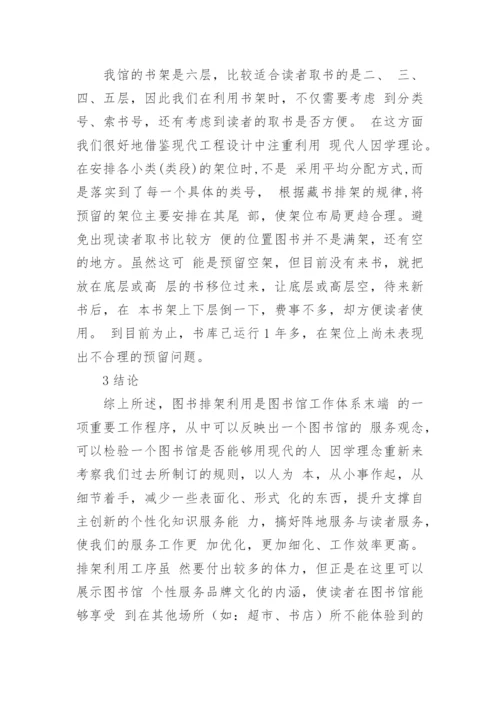 我馆的书架是六层，比较适合读者取书的是二、 三、四、五层，因此我们在利用书架时，不仅需要考虑 到分类号、索书号，还有考虑到读者的取书是否方便。 在这方面我们很好地借鉴现代工程设计中注重利用 现代人因学理论。在安排各小类(类段)的架位时,不是 采用平均分配方式,而是落实到了每一个具体的类号， 根据藏书排架的规律,将预留的架位主要安排在其尾 部，使架位布局更趋合理。避免出现读者取书比较方 便的位置图书并不是满架，还有空的地方。虽然这可 能是预留空架，但目前没有来书，就把放在底层或高 层的书移位过来，让底层或高层空，待来新书后，在 本书架上下层倒一下，费事不多，却方便读者使用。 到目前为止，书库己运行 1 年多，在架位上尚未表现出不合理的预留问题。

3 结论

综上所述，图书排架利用是图书馆工作体系末端 的一项重要工作程序，从中可以反映出一个图书馆的 服务观念，可以检验一个图书馆是否能够用现代的人 因学理念重新来考察我们过去所制订的规则，以人为 本，从小事作起，从细节着手，减少一些表面化、形式 化的东西，提升支撑自主创新的个性化知识服务能 力，搞好阵地服务与读者服务，使我们的服务工作更 加优化，更加细化、工作效率更高。排架利用工序虽 然要付出较多的体力，但正是在这里可以展示图书馆 个性服务品牌文化的内涵，使读者在图书馆能够享受 到在其他场所（如：超市、书店）所不能体验到的